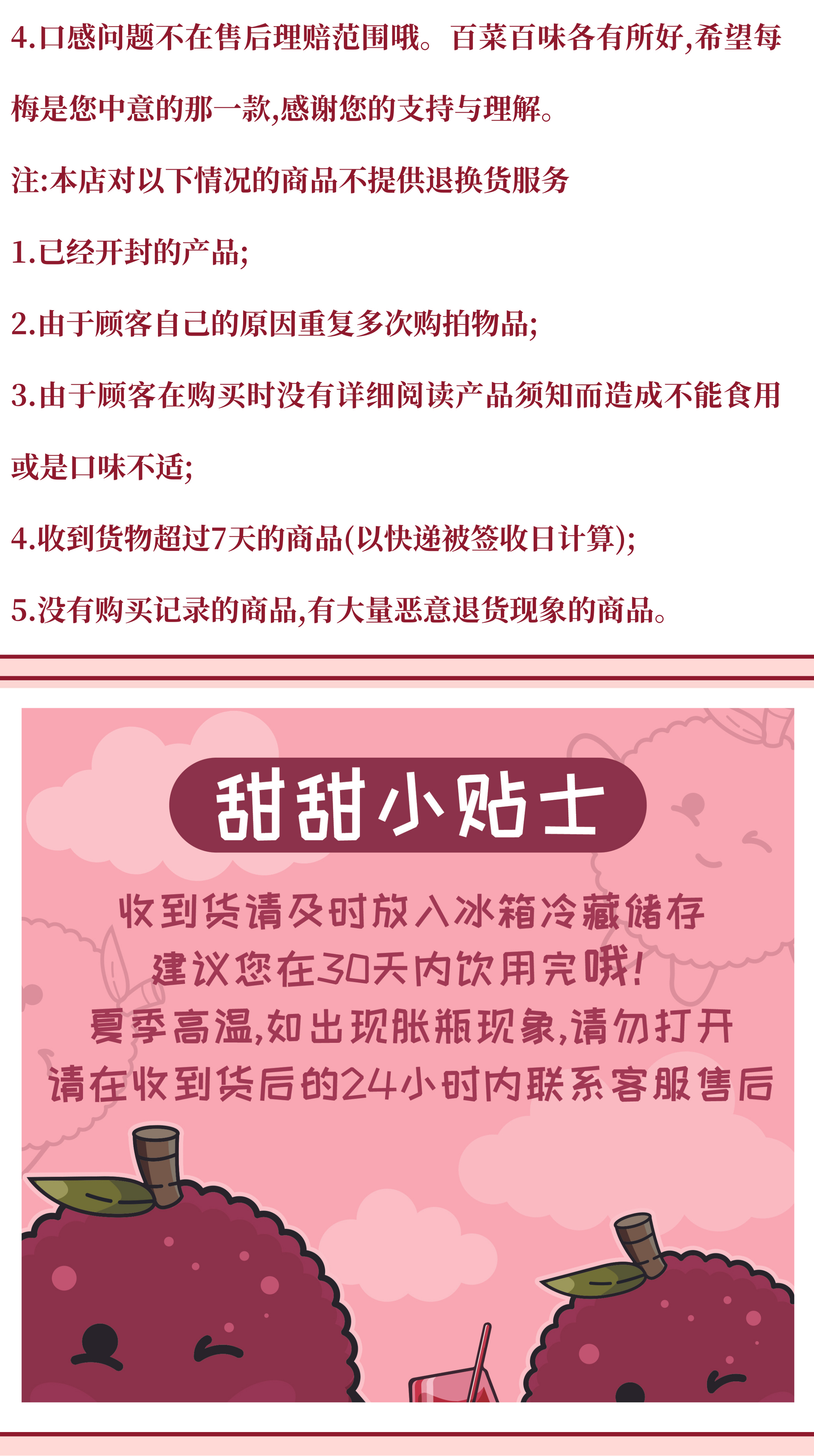 4.口感问题不在售后理赔范围哦。百菜百味各有所好,希望每梅是您中意的那一款,感谢您的支持与理解。

注:本店对以下情况的商品不提供退换货服务

1.已经开封的产品;

2.由于顾客自己的原因重复多次购拍物品;

3.由于顾客在购买时没有详细阅读产品须知而造成不能食用或是口味不适;

4.收到货物超过7天的商品(以快递被签收日计算);

5.没有购买记录的商品,有大量恶意退货现象的商品。

甜甜小贴士

收到货请及时放入冰箱冷藏储存
建议您在30天内饮用完哦!
夏季高温,如出现胀瓶现象,请勿打开
请在收到货后的24小时内联系客服售后